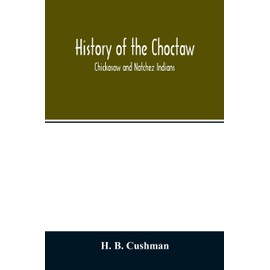 History of the Choctaw

Chickasaw and Natchez Indians

H. B. Cushman